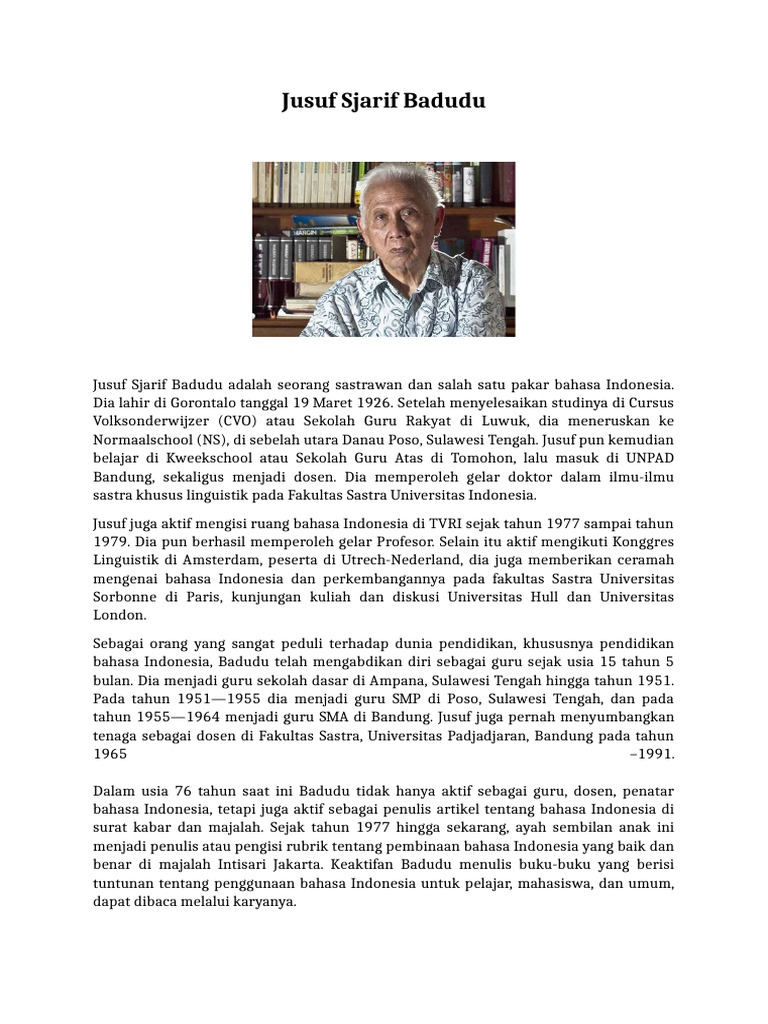 Jusuf Sjarif Badudu

Jusuf Sjarif Badudu adalah seorang sastrawan dan salah satu pakar bahasa Indonesia. Dia lahir di Gorontalo tanggal 19 Maret 1926. Setelah menyelesaikan studinya di Cursus Volksonderwijzer (CVO) atau Sekolah Guru Rakyat di Luwuk, dia meneruskan ke Normaalschool (NS), di sebelah utara Danau Poso, Sulawesi Tengah. Jusuf pun kemudian belajar di Kweekschool atau Sekolah Guru Atas di Tomohon, lalu masuk di UNPAD Bandung, sekaligus menjadi dosen. Dia memperoleh gelar doktor dalam ilmu-ilmu sastra khusus linguistik pada Fakultas Sastra Universitas Indonesia.

Jusuf juga aktif mengisi ruang bahasa Indonesia di TVRI sejak tahun 1977 sampai tahun 1979. Dia pun berhasil memperoleh gelar Profesor. Selain itu aktif mengikuti Konggres Linguistik di Amsterdam, peserta di Utrech-Nederland, dia juga memberikan ceramah mengenai bahasa Indonesia dan perkembangannya pada fakultas Sastra Universitas Sorbonne di Paris, kunjungan kuliah dan diskusi Universitas Hull dan Universitas London.

Sebagai orang yang sangat peduli terhadap dunia pendidikan, khususnya pendidikan bahasa Indonesia, Badudu telah mengabdikan diri sebagai guru sejak usia 15 tahun 5 bulan. Dia menjadi guru sekolah dasar di Ampana, Sulawesi Tengah hingga tahun 1951. Pada tahun 1951—1955 dia menjadi guru SMP di Poso, Sulawesi Tengah, dan pada tahun 1955—1964 menjadi guru SMA di Bandung. Jusuf juga pernah menyumbangkan tenaga sebagai dosen di Fakultas Sastra, Universitas Padjadjaran, Bandung pada tahun 1965 –1991.

Dalam usia 76 tahun saat ini Badudu tidak hanya aktif sebagai guru, dosen, penatar bahasa Indonesia, tetapi juga aktif sebagai penulis artikel tentang bahasa Indonesia di surat kabar dan majalah. Sejak tahun 1977 hingga sekarang, ayah sembilan anak ini menjadi penulis atau pengisi rubrik tentang pembinaan bahasa Indonesia yang baik dan benar di majalah Intisari Jakarta. Keaktifan Badudu menulis buku-buku yang berisi tuntunan tentang penggunaan bahasa Indonesia untuk pelajar, mahasiswa, dan umum, dapat dibaca melalui karyanya.